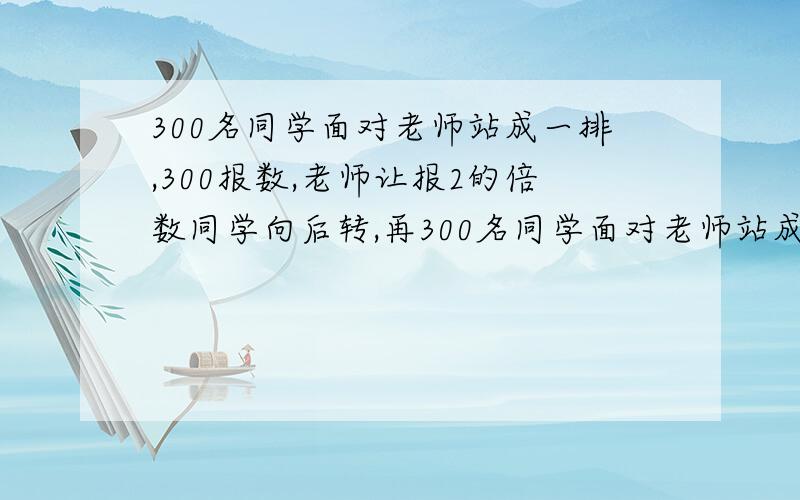 300名同学面对老师站成一排,300报数,老师让报2的倍数同学向后转,再300名同学面对老师站成